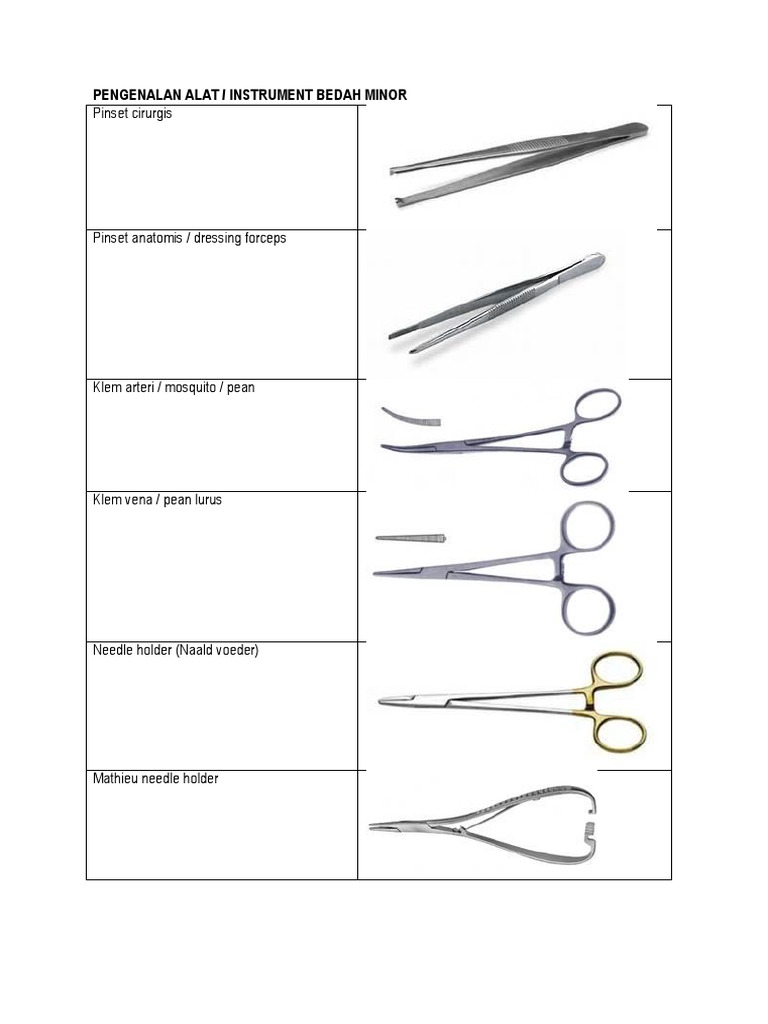 PENGENALAN ALAT / INSTRUMENT BEDAH MINOR

| | |
|---|---|
| Pinset cirurgis | |
| Pinset anatomis / dressing forceps | |
| Klem arteri / mosquito / pean | |
| Klem vena / pean lurus | |
| Needle holder (Naald voeder) | |
| Mathieu needle holder | |